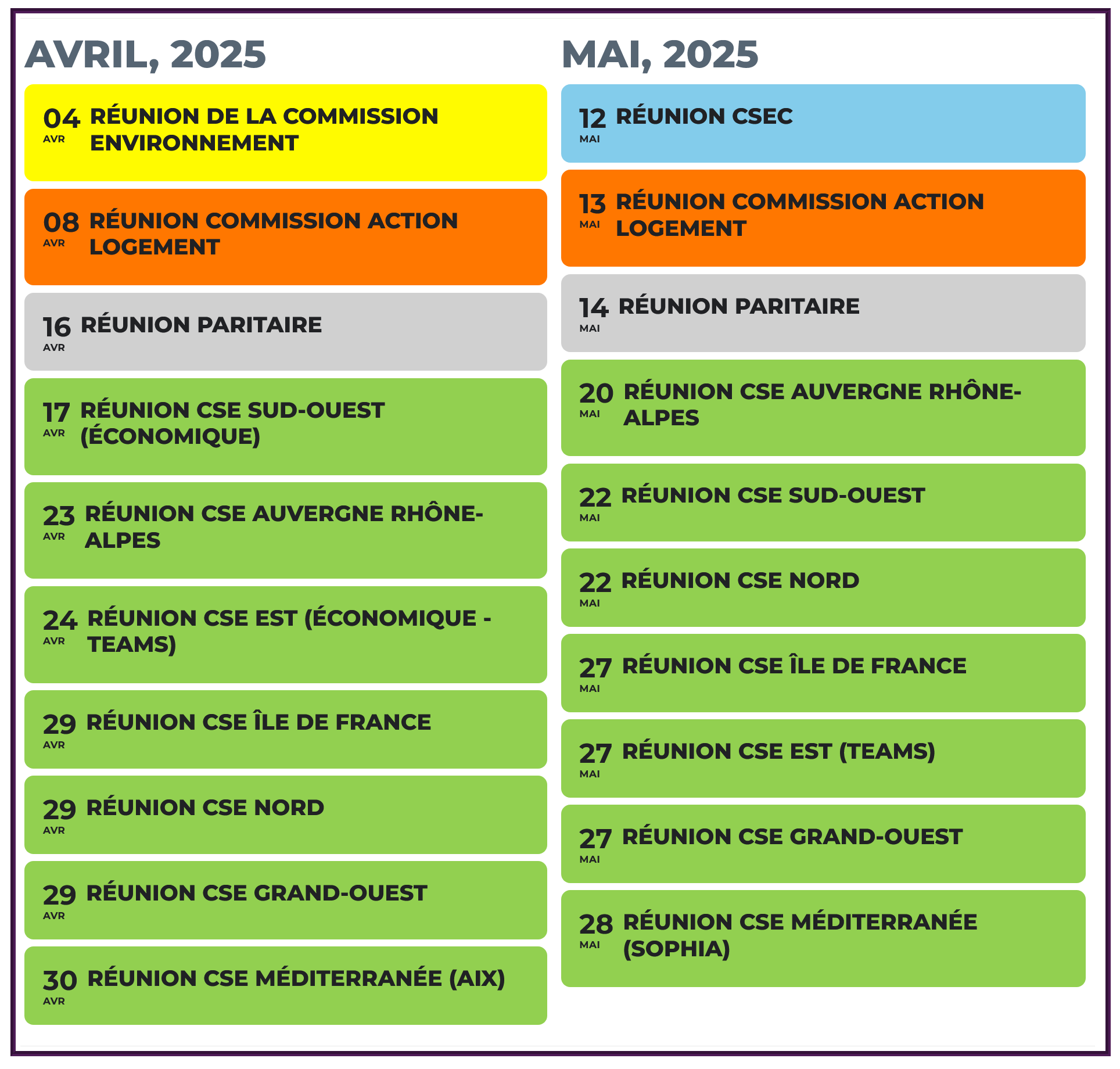 AVRIL, 2025

04 AVR RÉUNION DE LA COMMISSION ENVIRONNEMENT

08 AVR RÉUNION COMMISSION ACTION LOGEMENT

16 AVR RÉUNION PARITAIRE

17 AVR RÉUNION CSE SUD-OUEST (ÉCONOMIQUE)

23 AVR RÉUNION CSE AUVERGNE RHÔNE-ALPES

24 AVR RÉUNION CSE EST (ÉCONOMIQUE - TEAMS)

29 AVR RÉUNION CSE ÎLE DE FRANCE

29 AVR RÉUNION CSE NORD

29 AVR RÉUNION CSE GRAND-OUEST

30 AVR RÉUNION CSE MÉDITERRANÉE (AIX)

MAI, 2025

12 MAI RÉUNION CSEC

13 MAI RÉUNION COMMISSION ACTION LOGEMENT

14 MAI RÉUNION PARITAIRE

20 MAI RÉUNION CSE AUVERGNE RHÔNE-ALPES

22 MAI RÉUNION CSE SUD-OUEST

22 MAI RÉUNION CSE NORD

27 MAI RÉUNION CSE ÎLE DE FRANCE

27 MAI RÉUNION CSE EST (TEAMS)

27 MAI RÉUNION CSE GRAND-OUEST

28 MAI RÉUNION CSE MÉDITERRANÉE (SOPHIA)